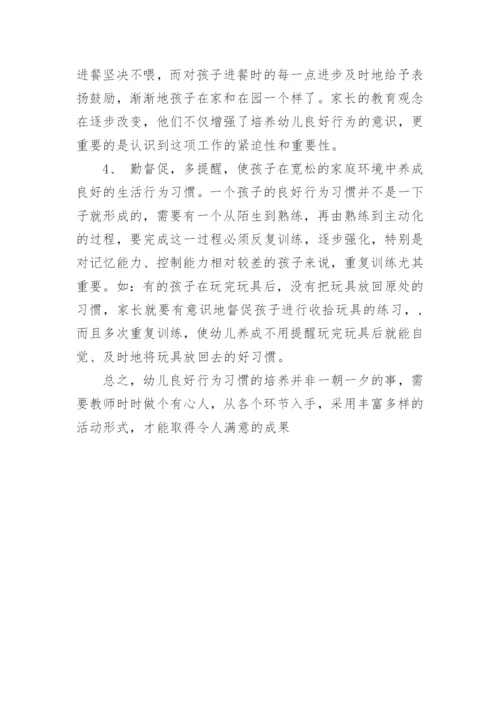 进餐坚决不喂，而对孩子进餐时的每一点进步及时地给予表扬鼓励，渐渐地孩子在家和在园一个样了。家长的教育观念在逐步改变，他们不仅增强了培养幼儿良好行为的意识，更重要的是认识到这项工作的紧迫性和重要性。

4、 勤督促，多提醒，使孩子在宽松的家庭环境中养成良好的生活行为习惯。一个孩子的良好行为习惯并不是一下子就形成的，需要有一个从陌生到熟练，再由熟练到主动化的过程，要完成这一过程必须反复训练，逐步强化，特别是对记忆能力、控制能力相对较差的孩子来说，重复训练尤其重要。如：有的孩子在玩完玩具后，没有把玩具放回原处的习惯，家长就要有意识地督促孩子进行收拾玩具的练习，，而且多次重复训练，使幼儿养成不用提醒玩完玩具后就能自觉、及时地将玩具放回去的好习惯。

总之，幼儿良好行为习惯的培养并非一朝一夕的事，需要教师时时做个有心人，从各个环节入手，采用丰富多样的活动形式，才能取得令人满意的成果